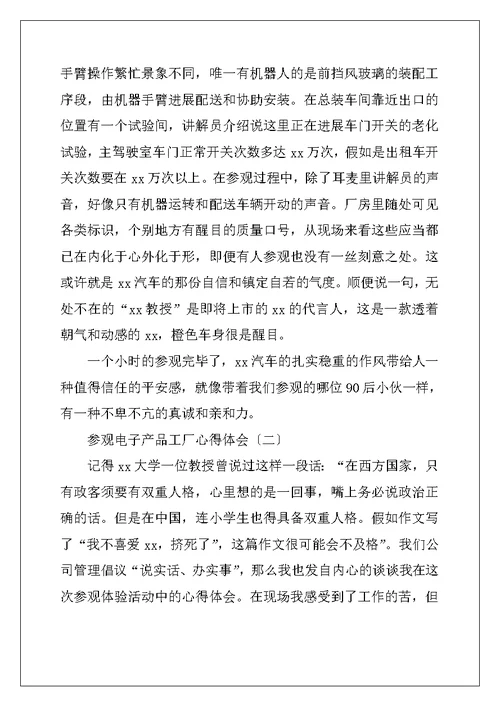 手臂操作繁忙景象不同，唯一有机器人的是前挡风玻璃的装配工序段，由机器手臂进展配送和协助安装。在总装车间靠近出口的位置有一个试验间，讲解员介绍说这里正在进展车门开关的老化试验，主驾驶室车门正常开关次数多达 xx 万次，假如是出租车开关次数要在 xx 万次以上。在参观过程中，除了耳麦里讲解员的声音，好像只有机器运转和配送车辆开动的声音。厂房里随处可见各类标识，个别地方有醒目的质量口号，从现场来看这些应当都已在内化于心外化于形，即便有人参观也没有一丝刻意之处。这或许就是 xx 汽车的那份自信和镇定自若的气度。顺便说一句，无处不在的“xx 教授”是即将上市的 xx 的代言人，这是一款透着朝气和动感的 xx，橙色车身很是醒目。

一个小时的参观完毕了，xx 汽车的扎实稳重的作风带给人一种值得信任的平安感，就像带着我们参观的哪位 90 后小伙一样，有一种不卑不亢的真诚和亲和力。

参观电子产品工厂心得体会〔二〕

记得 xx 大学一位教授曾说过这样一段话：“在西方国家，只有政客须要有双重人格，心里想的是一回事，嘴上务必说政治正确的话。但是在中国，连小学生也得具备双重人格。假如作文写了“我不喜爱 xx，挤死了”，这篇作文很可能会不及格”。我们公司管理倡议“说实话、办实事”，那么我也发自内心的谈谈我在这次参观体验活动中的心得体会。在现场我感受到了工作的苦，但